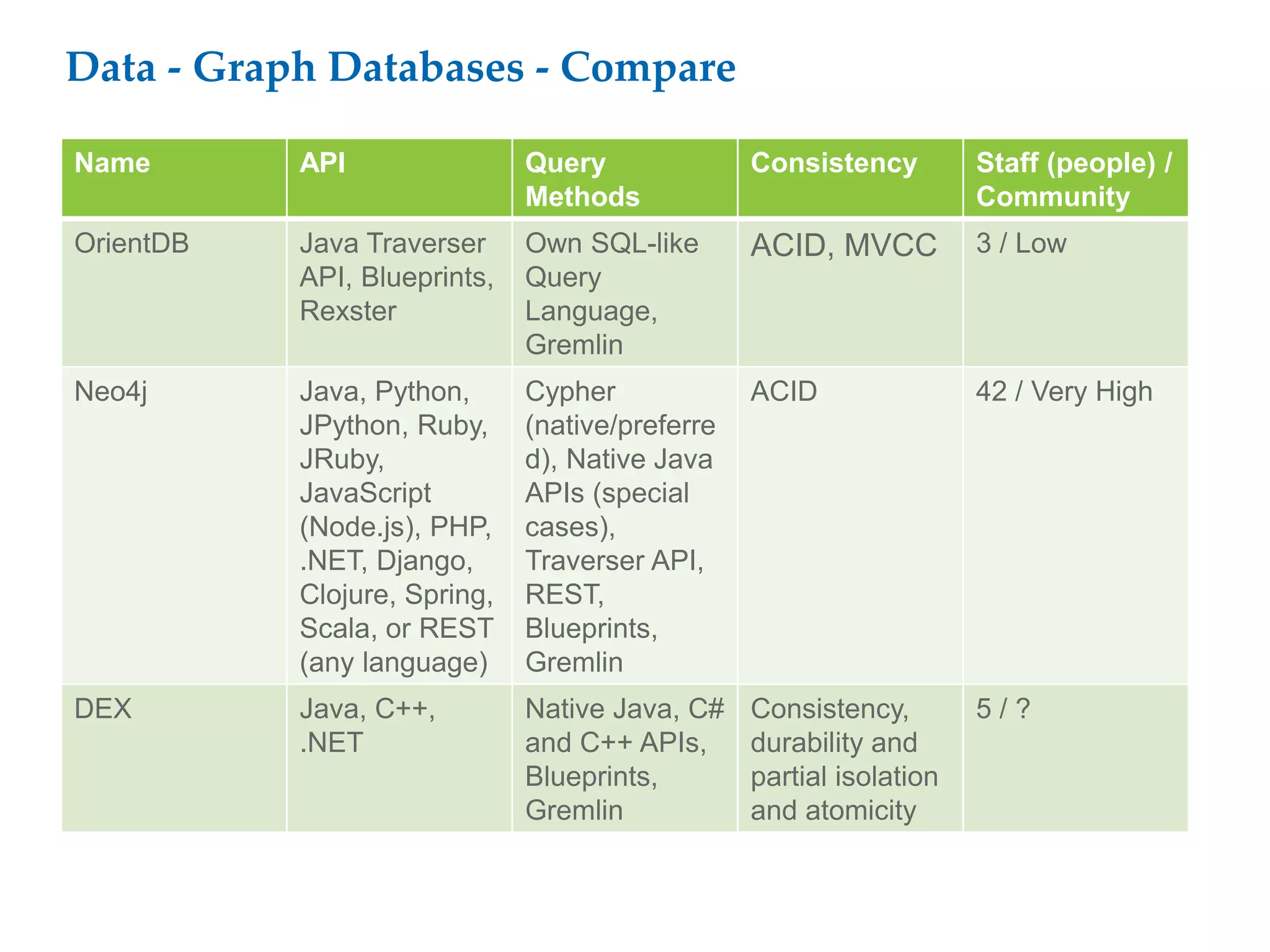 Data - Graph Databases - Compare

| Name | API | Query Methods | Consistency | Staff (people) / Community |
|---|---|---|---|---|
| OrientDB | Java Traverser API, Blueprints, Rexster | Own SQL-like Query Language, Gremlin | ACID, MVCC | 3 / Low |
| Neo4j | Java, Python, JPython, Ruby, JRuby, JavaScript (Node.js), PHP, .NET, Django, Clojure, Spring, Scala, or REST (any language) | Cypher (native/preferred), Native Java APIs (special cases), Traverser API, REST, Blueprints, Gremlin | ACID | 42 / Very High |
| DEX | Java, C++, .NET | Native Java, C# and C++ APIs, Blueprints, Gremlin | Consistency, durability and partial isolation and atomicity | 5 / ? |